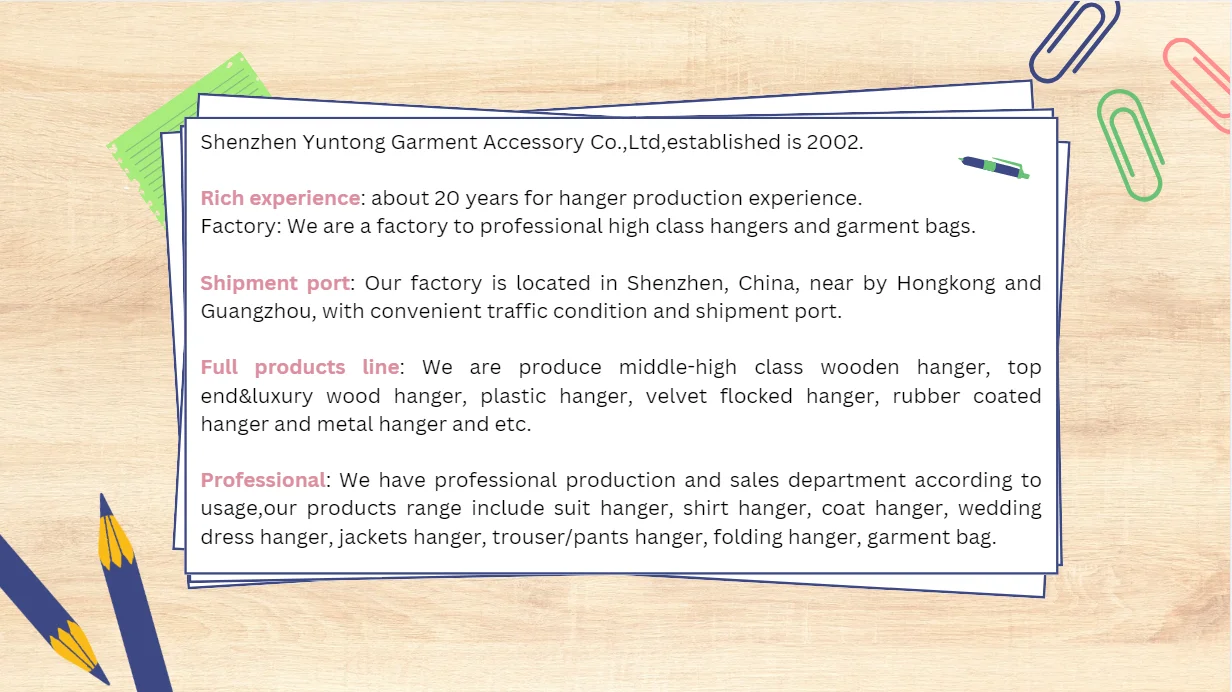 Shenzhen Yuntong Garment Accessory Co.,Ltd,established is 2002.

Rich experience: about 20 years for hanger production experience.
Factory: We are a factory to professional high class hangers and garment bags.

Shipment port: Our factory is located in Shenzhen, China, near by Hongkong and Guangzhou, with convenient traffic condition and shipment port.

Full products line: We are produce middle-high class wooden hanger, top end&luxury wood hanger, plastic hanger, velvet flocked hanger, rubber coated hanger and metal hanger and etc.

Professional: We have professional production and sales department according to usage,our products range include suit hanger, shirt hanger, coat hanger, wedding dress hanger, jackets hanger, trouser/pants hanger, folding hanger, garment bag.